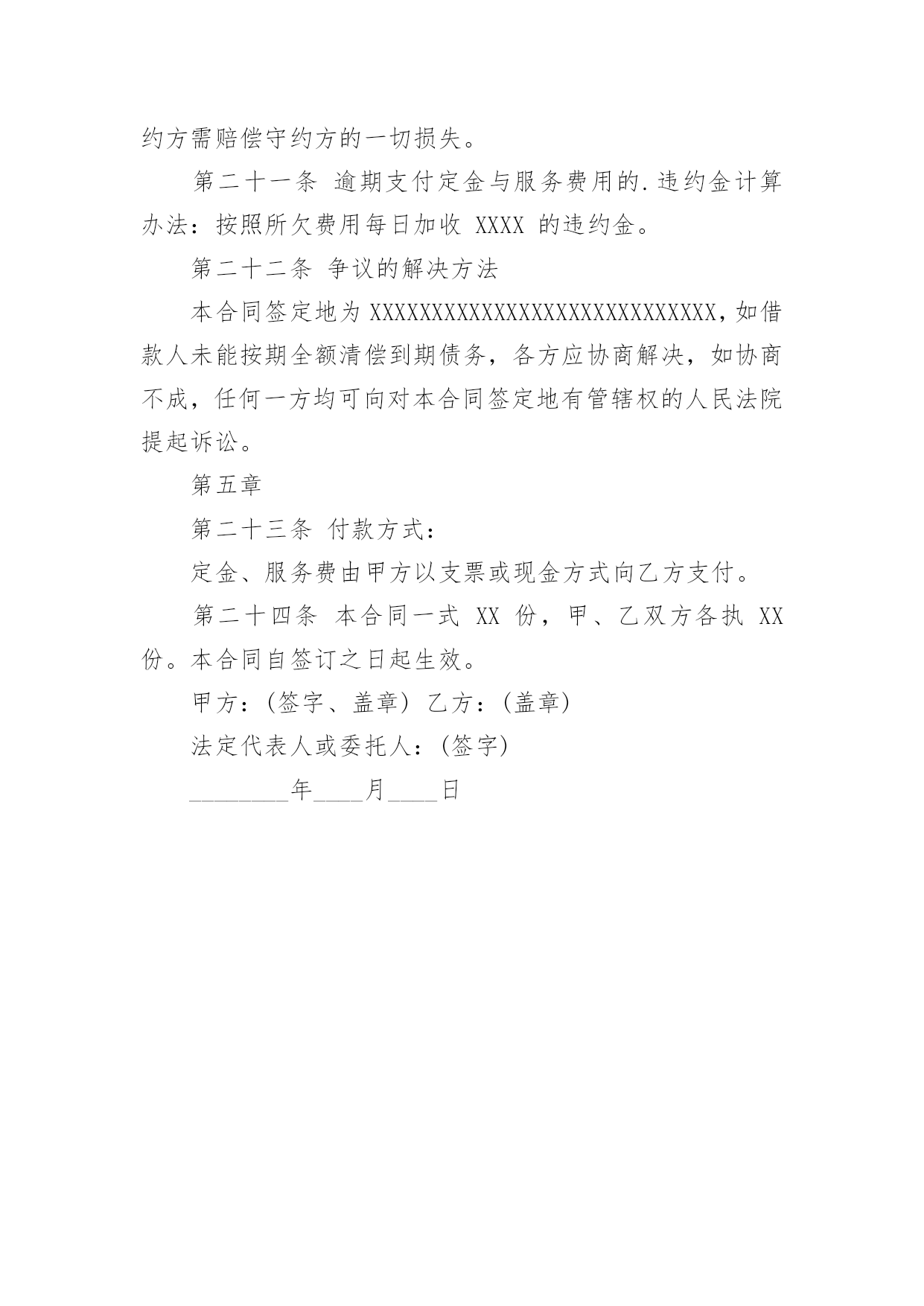 约方需赔偿守约方的一切损失。

第二十一条 逾期支付定金与服务费用的.违约金计算办法：按照所欠费用每日加收 XXXX 的违约金。

第二十二条 争议的解决方法

本合同签定地为 XXXXXXXXXXXXXXXXXXXXXXXXXXXX，如借款人未能按期全额清偿到期债务，各方应协商解决，如协商不成，任何一方均可向对本合同签定地有管辖权的人民法院提起诉讼。

第五章

第二十三条 付款方式：

定金、服务费由甲方以支票或现金方式向乙方支付。

第二十四条 本合同一式 XX 份，甲、乙双方各执 XX 份。本合同自签订之日起生效。

甲方：(签字、盖章) 乙方：(盖章)

法定代表人或委托人：(签字)

________年____月____日